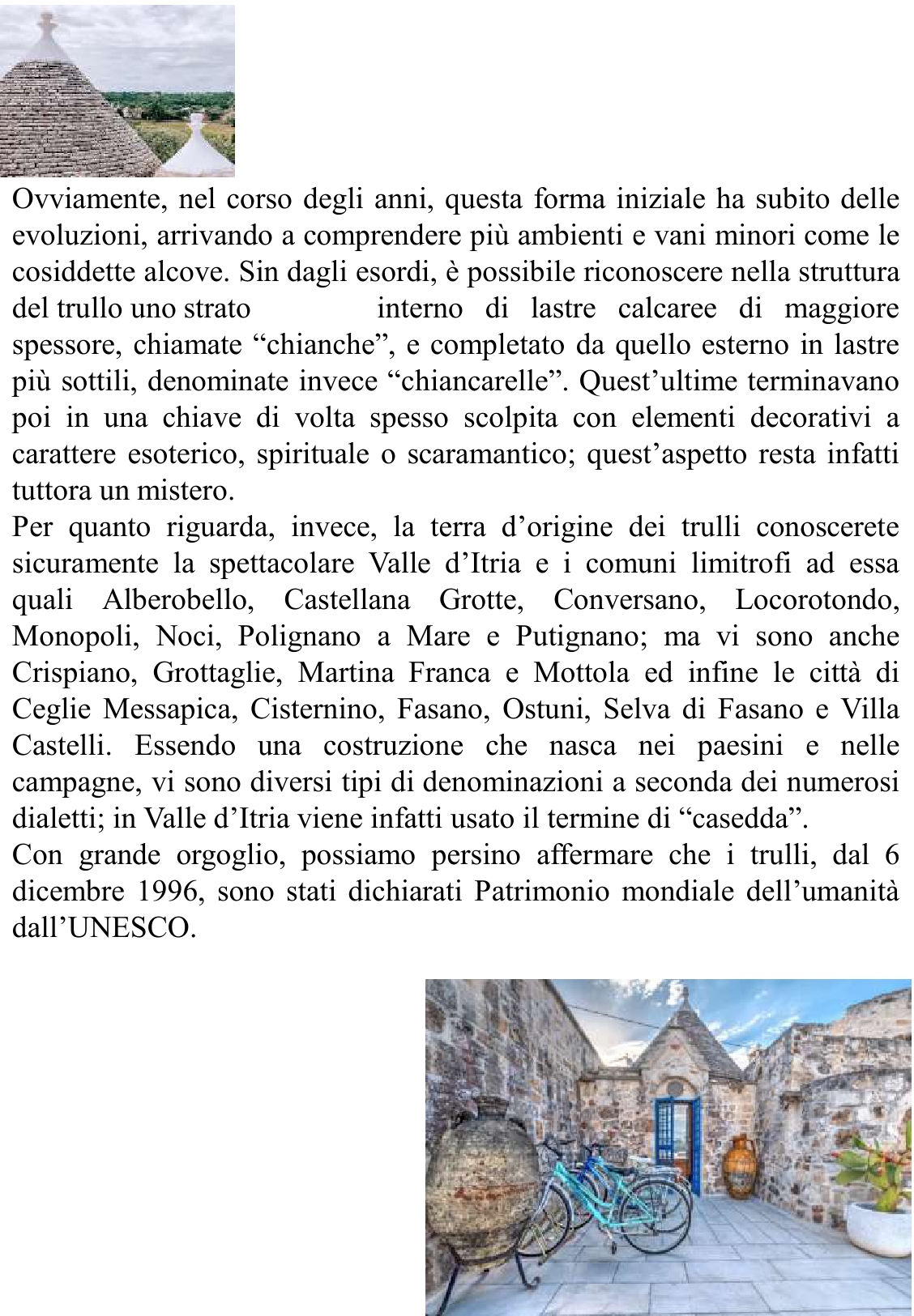 Ovviamente, nel corso degli anni, questa forma iniziale ha subito delle evoluzioni, arrivando a comprendere più ambienti e vani minori come le cosiddette alcove. Sin dagli esordi, è possibile riconoscere nella struttura del trullo uno strato interno di lastre calcaree di maggiore spessore, chiamate “chianche”, e completato da quello esterno in lastre più sottili, denominate invece “chiancarelle”. Quest’ultime terminavano poi in una chiave di volta spesso scolpita con elementi decorativi a carattere esoterico, spirituale o scaramantico; quest’aspetto resta infatti tuttora un mistero.
Per quanto riguarda, invece, la terra d’origine dei trulli conoscerete sicuramente la spettacolare Valle d’Itria e i comuni limitrofi ad essa quali Alberobello, Castellana Grotte, Conversano, Locorotondo, Monopoli, Noci, Polignano a Mare e Putignano; ma vi sono anche Crispiano, Grottaglie, Martina Franca e Mottola ed infine le città di Ceglie Messapica, Cisternino, Fasano, Ostuni, Selva di Fasano e Villa Castelli. Essendo una costruzione che nasca nei paesini e nelle campagne, vi sono diversi tipi di denominazioni a seconda dei numerosi dialetti; in Valle d’Itria viene infatti usato il termine di “casedda”.
Con grande orgoglio, possiamo persino affermare che i trulli, dal 6 dicembre 1996, sono stati dichiarati Patrimonio mondiale dell’umanità dall’UNESCO.